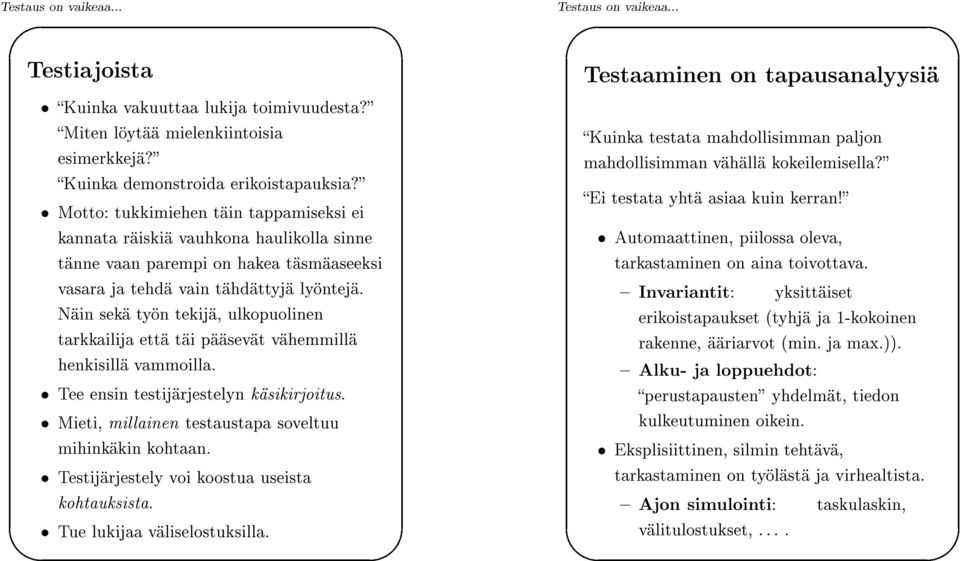 Testaus on vaikeaa...

Testiajoista

• "Kuinka vakuuttaa lukija toimivuudesta?" "Miten löytää mielenkiintoisia esimerkkejä?" "Kuinka demonstroida erikoistapauksia?"

• Motto: tukkimiehen täin tappamiseksi ei kannata räiskiä vauhkona haulikolla sinne tänne vaan parempi on hakea täsmäaseeksi vasara ja tehdä vain tähdättyjä lyöntejä. Näin sekä työn tekijä, ulkopuolinen tarkkailija että täi pääsevät vähemmillä henkisillä vammoilla.

• Tee ensin testijärjestelyn käsikirjoitus.

• Mieti, millainen testaustapa soveltuu mihinkäkin kohtaan.

• Testijärjestely voi koostua useista kohtauksista.

• Tue lukijaa väliselostuksilla.

Testaus on vaikeaa...

Testaaminen on tapausanalyysiä

"Kuinka testata mahdollisimman paljon mahdollisimman vähällä kokeilemisella?"

"Ei testata yhtä asiaa kuin kerran!"

• Automaattinen, piilossa oleva, tarkastaminen on aina toivottava.
– Invariantit: yksittäiset erikoistapaukset (tyhjä ja 1-kokoinen rakenne, ääriarvot (min. ja max.)).
– Alku- ja loppuehdot: "perustapausten" yhdelmät, tiedon kulkeutuminen oikein.

• Eksplisiittinen, silmin tehtävä, tarkastaminen on työlästä ja virhealtista.
– Ajon simulointi: taskulaskin, välitulostukset, . . . .